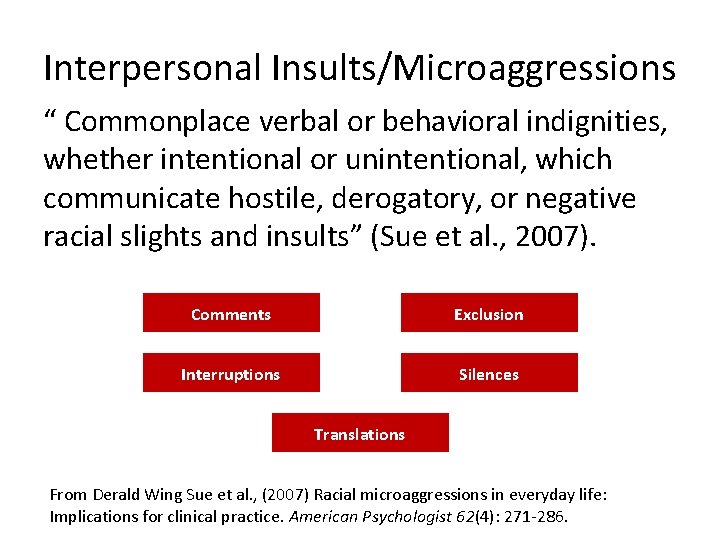 Interpersonal Insults/Microaggressions

“ Commonplace verbal or behavioral indignities, whether intentional or unintentional, which communicate hostile, derogatory, or negative racial slights and insults” (Sue et al., 2007).

Comments

Exclusion

Interruptions

Silences

Translations

From Derald Wing Sue et al., (2007) Racial microaggressions in everyday life: Implications for clinical practice. American Psychologist 62(4): 271-286.